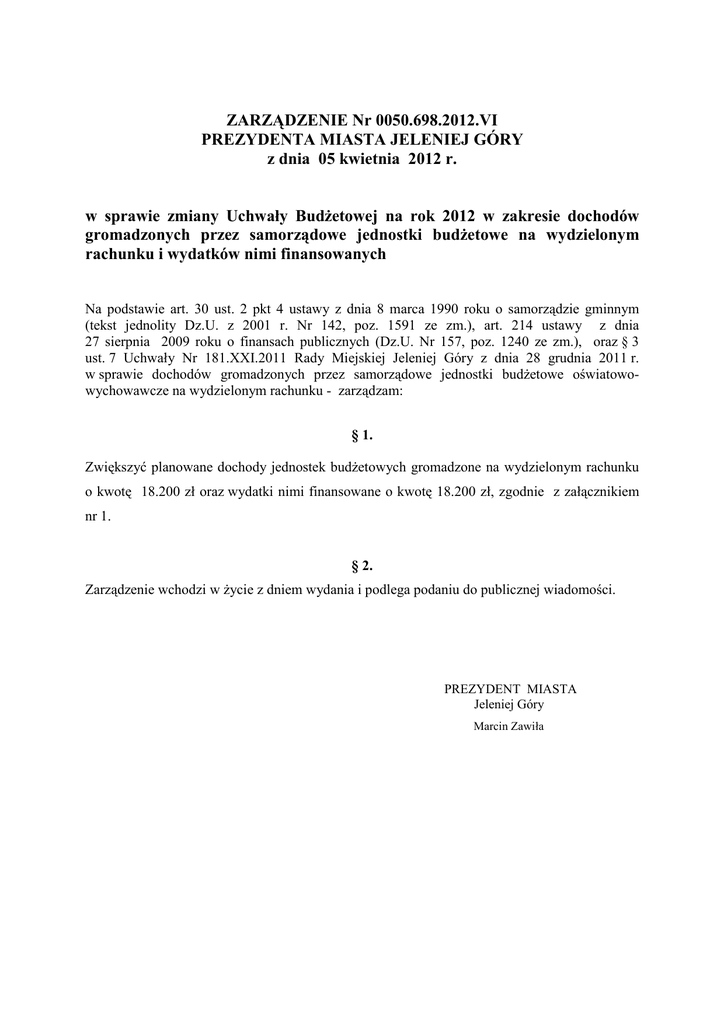 ZARZĄDZENIE Nr 0050.698.2012.VI
PREZYDENTA MIASTA JELENIEJ GÓRY
z dnia 05 kwietnia 2012 r.

w sprawie zmiany Uchwały Budżetowej na rok 2012 w zakresie dochodów gromadzonych przez samorządowe jednostki budżetowe na wydzielonym rachunku i wydatków nimi finansowanych

Na podstawie art. 30 ust. 2 pkt 4 ustawy z dnia 8 marca 1990 roku o samorządzie gminnym (tekst jednolity Dz.U. z 2001 r. Nr 142, poz. 1591 ze zm.), art. 214 ustawy z dnia 27 sierpnia 2009 roku o finansach publicznych (Dz.U. Nr 157, poz. 1240 ze zm.), oraz § 3 ust. 7 Uchwały Nr 181.XXI.2011 Rady Miejskiej Jeleniej Góry z dnia 28 grudnia 2011 r. w sprawie dochodów gromadzonych przez samorządowe jednostki budżetowe oświatowo-wychowawcze na wydzielonym rachunku - zarządzam:

§ 1.

Zwiększyć planowane dochody jednostek budżetowych gromadzone na wydzielonym rachunku o kwotę 18.200 zł oraz wydatki nimi finansowane o kwotę 18.200 zł, zgodnie z załącznikiem nr 1.

§ 2.

Zarządzenie wchodzi w życie z dniem wydania i podlega podaniu do publicznej wiadomości.

PREZYDENT MIASTA
Jeleniej Góry
Marcin Zawiła